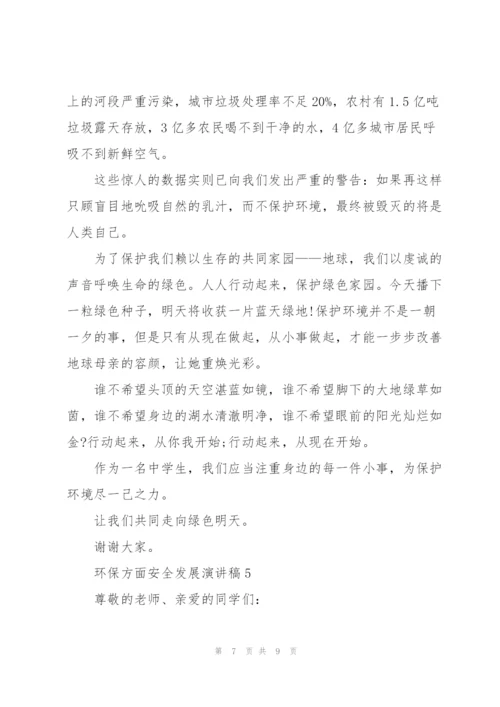 上的河段严重污染，城市垃圾处理率不足20%，农村有1.5亿吨垃圾露天存放，3亿多农民喝不到干净的水，4亿多城市居民呼吸不到新鲜空气。

这些惊人的数据实则已向我们发出严重的警告：如果再这样只顾盲目地吮吸自然的乳汁，而不保护环境，最终被毁灭的将是人类自己。

为了保护我们赖以生存的共同家园——地球，我们以虔诚的声音呼唤生命的绿色。人人行动起来，保护绿色家园。今天播下一粒绿色种子，明天将收获一片蓝天绿地!保护环境并不是一朝一夕的事，但是只有从现在做起，从小事做起，才能一步步改善地球母亲的容颜，让她重焕光彩。

谁不希望头顶的天空湛蓝如镜，谁不希望脚下的大地绿草如茵，谁不希望身边的湖水清澈明净，谁不希望眼前的阳光灿烂如金?行动起来，从你我开始;行动起来，从现在开始。

作为一名中学生，我们应当注重身边的每一件小事，为保护环境尽一己之力。

让我们共同走向绿色明天。

谢谢大家。

环保方面安全发展演讲稿5

尊敬的老师、亲爱的同学们：

第 7 页 共 9 页